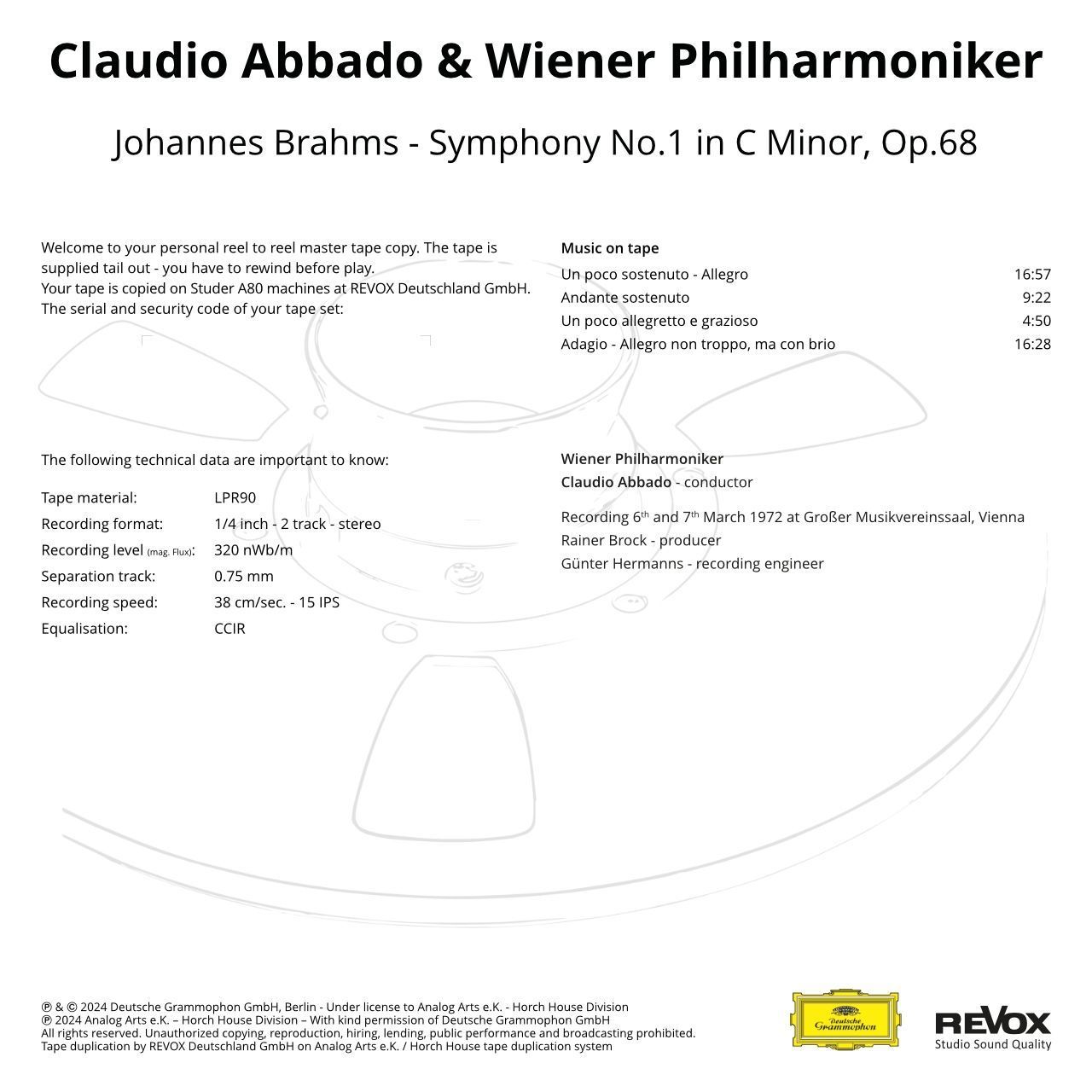 Claudio Abbado & Wiener Philharmoniker

Johannes Brahms - Symphony No.1 in C Minor, Op.68

Welcome to your personal reel to reel master tape copy. The tape is supplied tail out - you have to rewind before play.
Your tape is copied on Studer A80 machines at REVOX Deutschland GmbH.
The serial and security code of your tape set:

The following technical data are important to know:

Tape material: LPR90
Recording format: 1/4 inch - 2 track - stereo
Recording level (mag. Flux): 320 nWb/m
Separation track: 0.75 mm
Recording speed: 38 cm/sec. - 15 IPS
Equalisation: CCIR

Music on tape
Un poco sostenuto - Allegro 16:57
Andante sostenuto 9:22
Un poco allegretto e grazioso 4:50
Adagio - Allegro non troppo, ma con brio 16:28

Wiener Philharmoniker
Claudio Abbado - conductor

Recording 6th and 7th March 1972 at Großer Musikvereinssaal, Vienna
Rainer Brock - producer
Günter Hermanns - recording engineer

℗ & © 2024 Deutsche Grammophon GmbH, Berlin - Under license to Analog Arts e.K. - Horch House Division
℗ 2024 Analog Arts e.K. – Horch House Division – With kind permission of Deutsche Grammophon GmbH
All rights reserved. Unauthorized copying, reproduction, hiring, lending, public performance and broadcasting prohibited.
Tape duplication by REVOX Deutschland GmbH on Analog Arts e.K. / Horch House tape duplication system

Deutsche Grammophon

REVOX
Studio Sound Quality